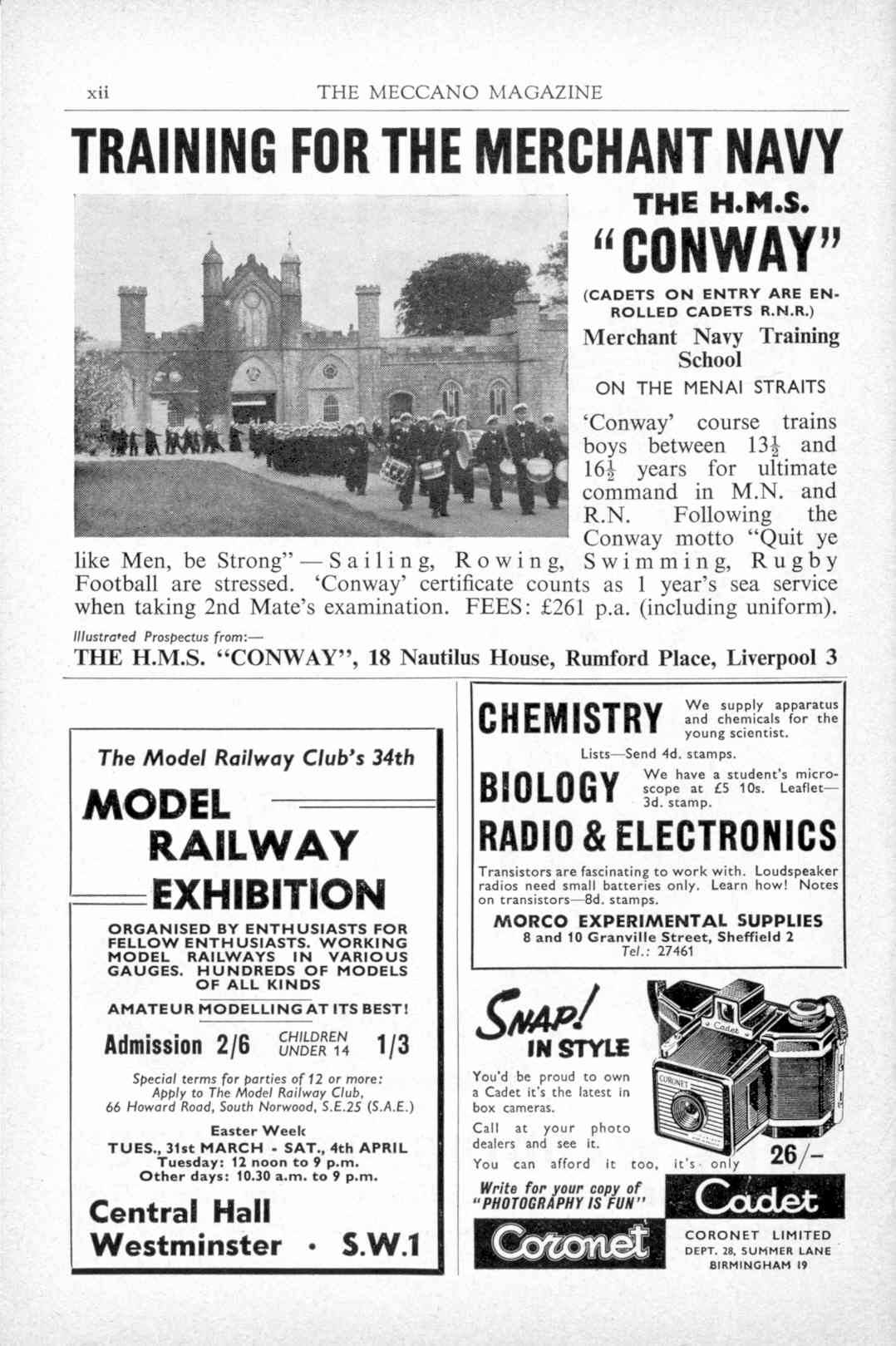 xii THE MECCANO MAGAZINE

TRAINING FOR THE MERCHANT NAVY

THE H.M.S.
"CONWAY"

(CADETS ON ENTRY ARE ENROLLED CADETS R.N.R.)

Merchant Navy Training School

ON THE MENAI STRAITS

'Conway' course trains boys between $13\frac{1}{2}$ and $16\frac{1}{2}$ years for ultimate command in M.N. and R.N. Following the Conway motto "Quit ye like Men, be Strong" — Sailing, Rowing, Swimming, Rugby Football are stressed. 'Conway' certificate counts as 1 year's sea service when taking 2nd Mate's examination. FEES: £261 p.a. (including uniform).

Illustrated Prospectus from:—
THE H.M.S. "CONWAY", 18 Nautilus House, Rumford Place, Liverpool 3

The Model Railway Club's 34th

MODEL RAILWAY EXHIBITION

ORGANISED BY ENTHUSIASTS FOR FELLOW ENTHUSIASTS. WORKING MODEL RAILWAYS IN VARIOUS GAUGES. HUNDREDS OF MODELS OF ALL KINDS

AMATEUR MODELLING AT ITS BEST!

Admission 2/6 CHILDREN UNDER 14 1/3

Special terms for parties of 12 or more: Apply to The Model Railway Club, 66 Howard Road, South Norwood, S.E.25 (S.A.E.)

Easter Week
TUES., 31st MARCH - SAT., 4th APRIL
Tuesday: 12 noon to 9 p.m.
Other days: 10.30 a.m. to 9 p.m.

Central Hall
Westminster · S.W.1

CHEMISTRY We supply apparatus and chemicals for the young scientist.

Lists—Send 4d. stamps.

BIOLOGY We have a student's microscope at £5 10s. Leaflet—3d. stamp.

RADIO & ELECTRONICS

Transistors are fascinating to work with. Loudspeaker radios need small batteries only. Learn how! Notes on transistors—8d. stamps.

MORCO EXPERIMENTAL SUPPLIES
8 and 10 Granville Street, Sheffield 2
Tel.: 27461

SNAP! IN STYLE

You'd be proud to own a Cadet it's the latest in box cameras.

Call at your photo dealers and see it.

You can afford it too, it's only 26/-

Cadet

CORONET

Write for your copy of "PHOTOGRAPHY IS FUN"

Coronet

Cadet

CORONET LIMITED
DEPT. 28, SUMMER LANE
BIRMINGHAM 19